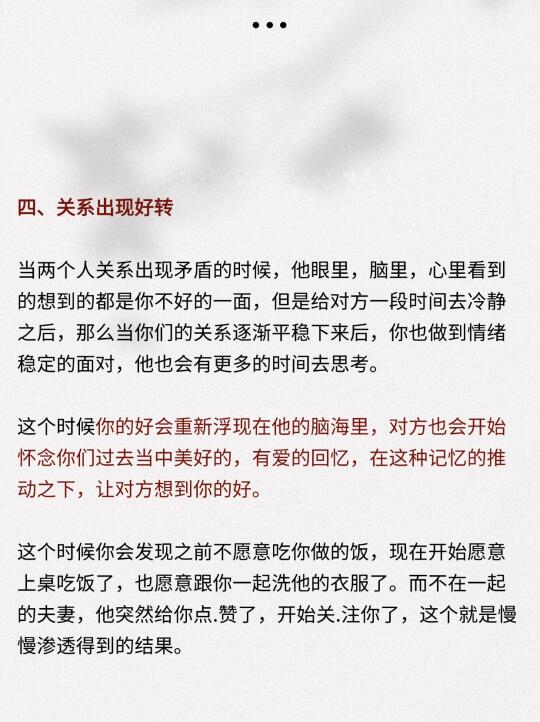 •••

四、关系出现好转

当两个人关系出现矛盾的时候，他眼里，脑里，心里看到的想到的都是你不好的一面，但是给对方一段时间去冷静之后，那么当你们的关系逐渐平稳下来后，你也做到情绪稳定的面对，他也会有更多的时间去思考。

这个时候你的好会重新浮现在他的脑海里，对方也会开始怀念你们过去当中美好的，有爱的回忆，在这种记忆的推动之下，让对方想到你的好。

这个时候你会发现之前不愿意吃你做的饭，现在开始愿意上桌吃饭了，也愿意跟你一起洗他的衣服了。而不在一起的夫妻，他突然给你点.赞了，开始关.注你了，这个就是慢慢渗透得到的结果。